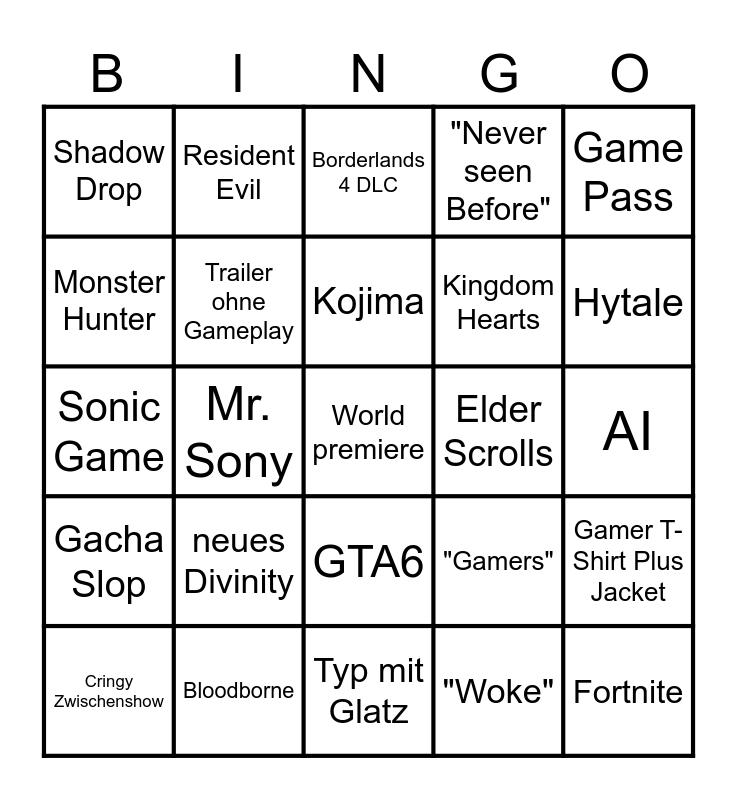 | B | I | N | G | O |
|---|---|---|---|---|
| Shadow Drop | Resident Evil | Borderlands 4 DLC | "Never seen Before" | Game Pass |
| Monster Hunter | Trailer ohne Gameplay | Kojima | Kingdom Hearts | Hytale |
| Sonic Game | Mr. Sony | World premiere | Elder Scrolls | AI |
| Gacha Slop | neues Divinity | GTA6 | "Gamers" | Gamer T-Shirt Plus Jacket |
| Cringy Zwischenshow | Bloodborne | Typ mit Glatz | "Woke" | Fortnite |